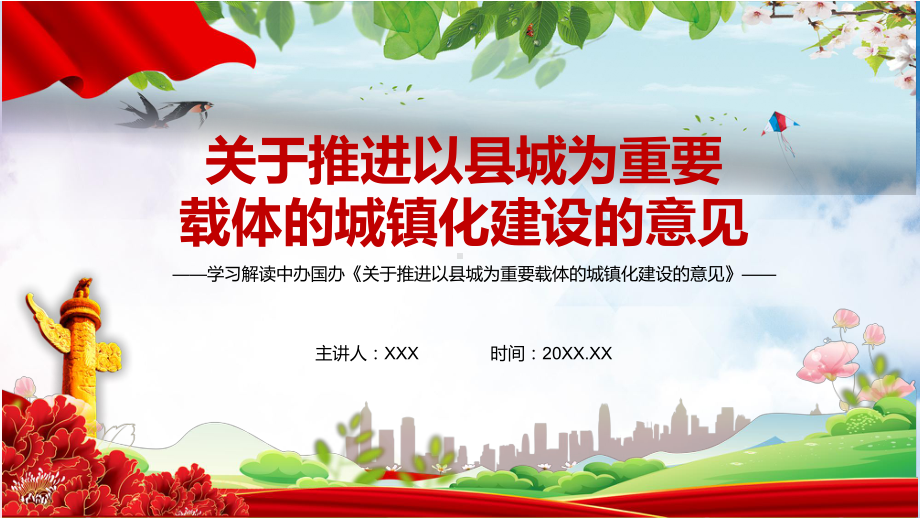 关于推进以县城为重要载体的城镇化建设的意见

——学习解读中办国办《关于推进以县城为重要载体的城镇化建设的意见》——

主讲人：XXX　　时间：20XX.XX